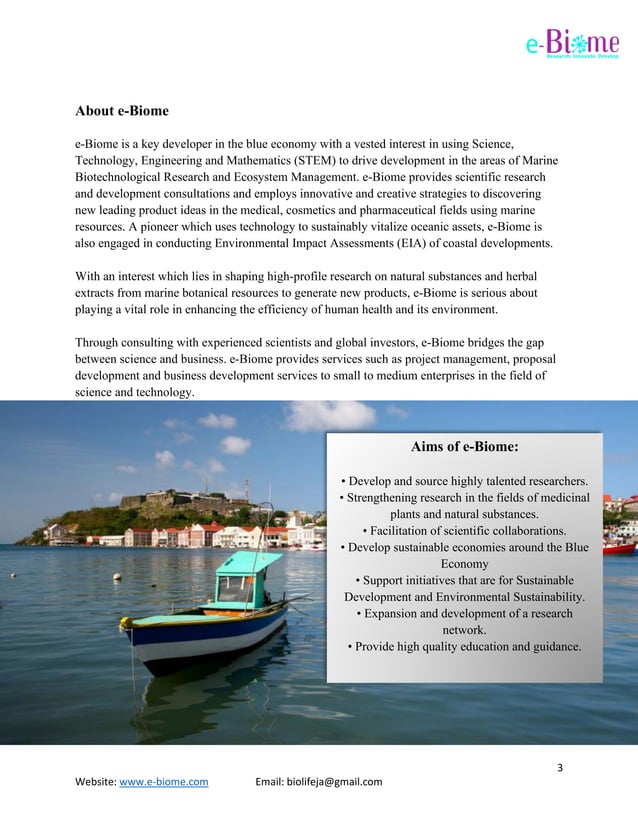 e-Biome
Research. Innovate. Develop.

About e-Biome

e-Biome is a key developer in the blue economy with a vested interest in using Science, Technology, Engineering and Mathematics (STEM) to drive development in the areas of Marine Biotechnological Research and Ecosystem Management. e-Biome provides scientific research and development consultations and employs innovative and creative strategies to discovering new leading product ideas in the medical, cosmetics and pharmaceutical fields using marine resources. A pioneer which uses technology to sustainably vitalize oceanic assets, e-Biome is also engaged in conducting Environmental Impact Assessments (EIA) of coastal developments.

With an interest which lies in shaping high-profile research on natural substances and herbal extracts from marine botanical resources to generate new products, e-Biome is serious about playing a vital role in enhancing the efficiency of human health and its environment.

Through consulting with experienced scientists and global investors, e-Biome bridges the gap between science and business. e-Biome provides services such as project management, proposal development and business development services to small to medium enterprises in the field of science and technology.

Aims of e-Biome:

• Develop and source highly talented researchers.
• Strengthening research in the fields of medicinal plants and natural substances.
• Facilitation of scientific collaborations.
• Develop sustainable economies around the Blue Economy
• Support initiatives that are for Sustainable Development and Environmental Sustainability.
• Expansion and development of a research network.
• Provide high quality education and guidance.

3

Website: www.e-biome.com Email: biolifeja@gmail.com